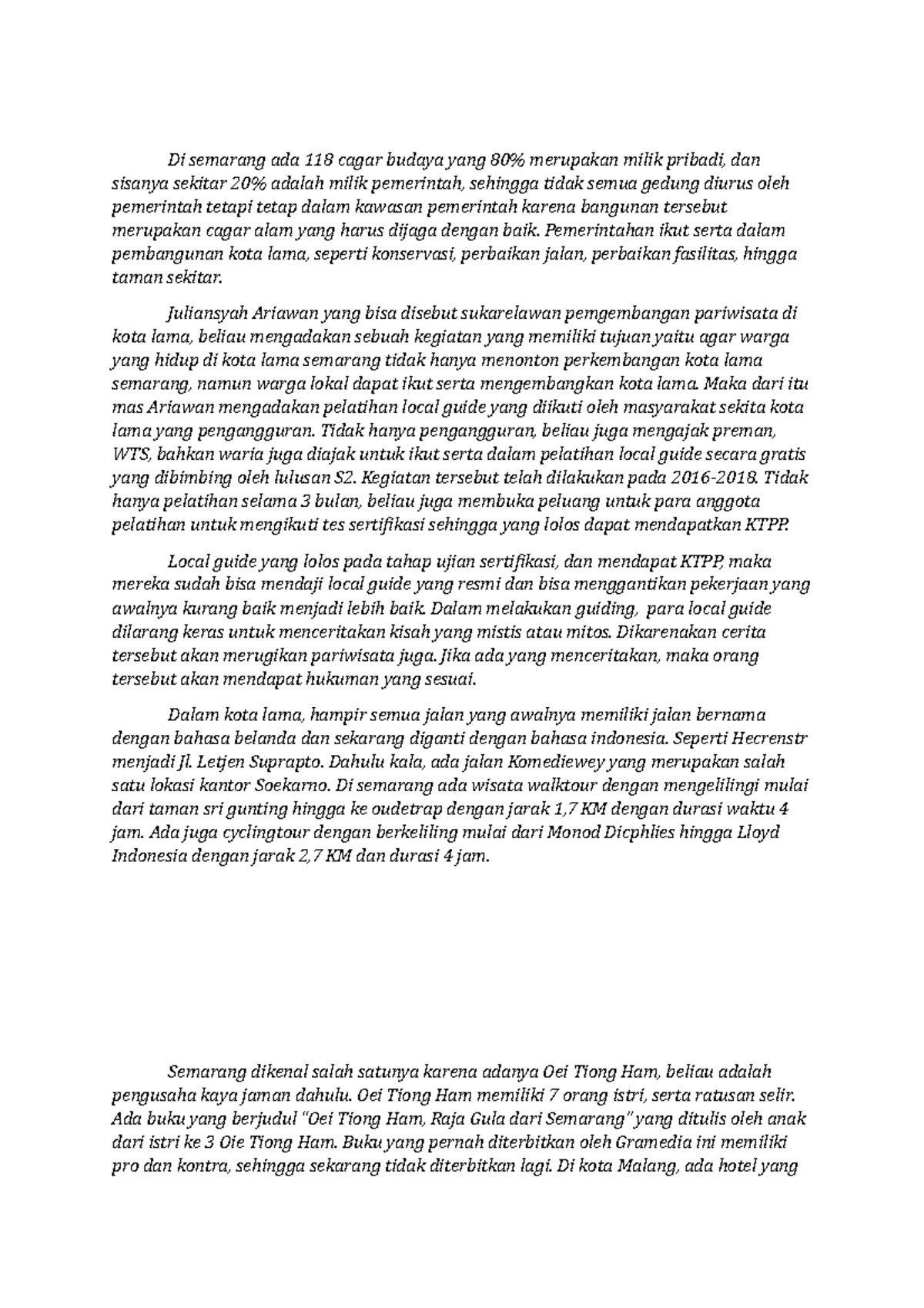 Di semarang ada 118 cagar budaya yang 80% merupakan milik pribadi, dan sisanya sekitar 20% adalah milik pemerintah, sehingga tidak semua gedung diurus oleh pemerintah tetapi tetap dalam kawasan pemerintah karena bangunan tersebut merupakan cagar alam yang harus dijaga dengan baik. Pemerintahan ikut serta dalam pembangunan kota lama, seperti konservasi, perbaikan jalan, perbaikan fasilitas, hingga taman sekitar.

Juliansyah Ariawan yang bisa disebut sukarelawan pemgembangan pariwisata di kota lama, beliau mengadakan sebuah kegiatan yang memiliki tujuan yaitu agar warga yang hidup di kota lama semarang tidak hanya menonton perkembangan kota lama semarang, namun warga lokal dapat ikut serta mengembangkan kota lama. Maka dari itu mas Ariawan mengadakan pelatihan local guide yang diikuti oleh masyarakat sekita kota lama yang pengangguran. Tidak hanya pengangguran, beliau juga mengajak preman, WTS, bahkan waria juga diajak untuk ikut serta dalam pelatihan local guide secara gratis yang dibimbing oleh lulusan S2. Kegiatan tersebut telah dilakukan pada 2016-2018. Tidak hanya pelatihan selama 3 bulan, beliau juga membuka peluang untuk para anggota pelatihan untuk mengikuti tes sertifikasi sehingga yang lolos dapat mendapatkan KTPP.

Local guide yang lolos pada tahap ujian sertifikasi, dan mendapat KTPP, maka mereka sudah bisa mendaji local guide yang resmi dan bisa menggantikan pekerjaan yang awalnya kurang baik menjadi lebih baik. Dalam melakukan guiding, para local guide dilarang keras untuk menceritakan kisah yang mistis atau mitos. Dikarenakan cerita tersebut akan merugikan pariwisata juga. Jika ada yang menceritakan, maka orang tersebut akan mendapat hukuman yang sesuai.

Dalam kota lama, hampir semua jalan yang awalnya memiliki jalan bernama dengan bahasa belanda dan sekarang diganti dengan bahasa indonesia. Seperti Hecrenstr menjadi Jl. Letjen Suprapto. Dahulu kala, ada jalan Komediewey yang merupakan salah satu lokasi kantor Soekarno. Di semarang ada wisata walktour dengan mengelilingi mulai dari taman sri gunting hingga ke oudetrap dengan jarak 1,7 KM dengan durasi waktu 4 jam. Ada juga cyclingtour dengan berkeliling mulai dari Monod Dicphlies hingga Lloyd Indonesia dengan jarak 2,7 KM dan durasi 4 jam.

Semarang dikenal salah satunya karena adanya Oei Tiong Ham, beliau adalah pengusaha kaya jaman dahulu. Oei Tiong Ham memiliki 7 orang istri, serta ratusan selir. Ada buku yang berjudul "Oei Tiong Ham, Raja Gula dari Semarang" yang ditulis oleh anak dari istri ke 3 Oie Tiong Ham. Buku yang pernah diterbitkan oleh Gramedia ini memiliki pro dan kontra, sehingga sekarang tidak diterbitkan lagi. Di kota Malang, ada hotel yang